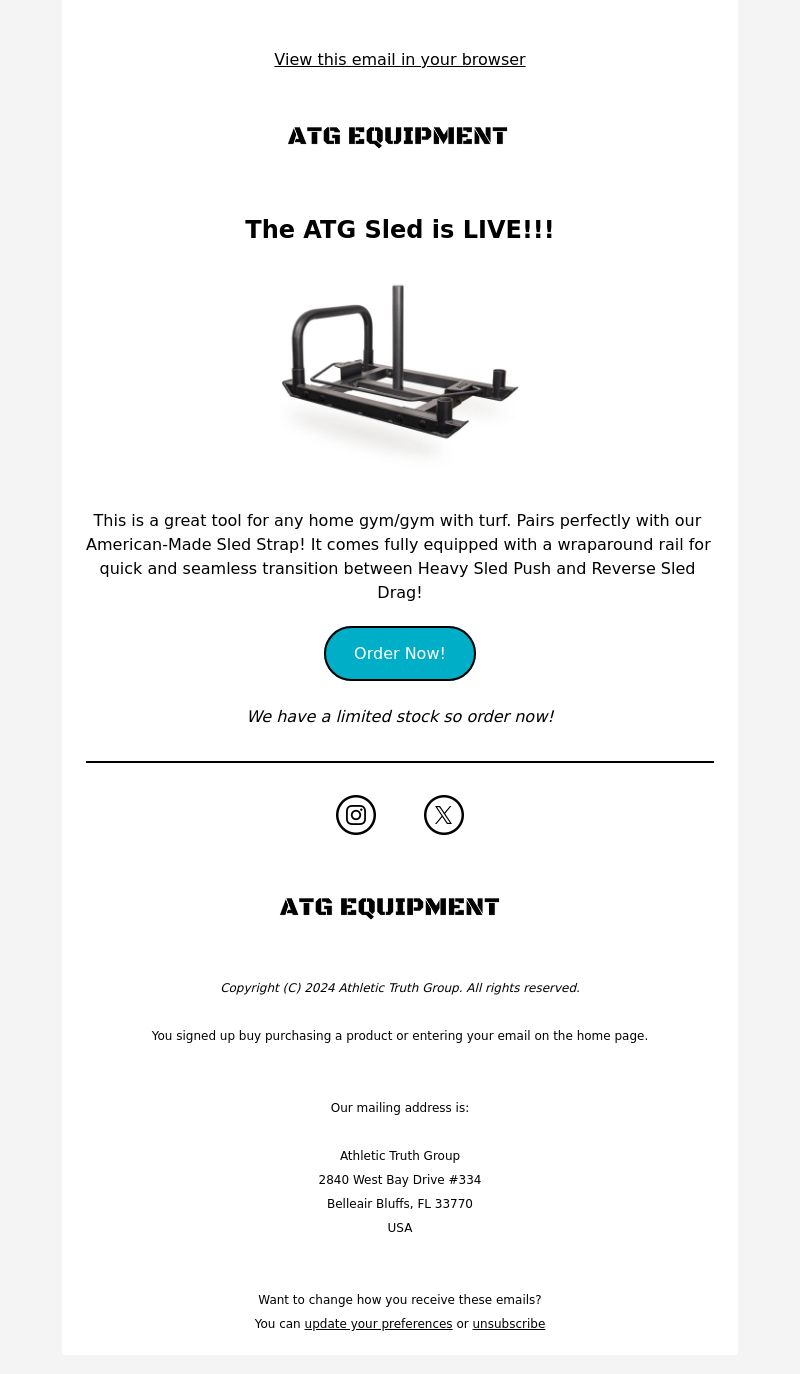 View this email in your browser

ATG EQUIPMENT

The ATG Sled is LIVE!!!

This is a great tool for any home gym/gym with turf. Pairs perfectly with our American-Made Sled Strap! It comes fully equipped with a wraparound rail for quick and seamless transition between Heavy Sled Push and Reverse Sled Drag!

Order Now!

We have a limited stock so order now!

ATG EQUIPMENT

Copyright (C) 2024 Athletic Truth Group. All rights reserved.

You signed up buy purchasing a product or entering your email on the home page.

Our mailing address is:

Athletic Truth Group
2840 West Bay Drive #334
Belleair Bluffs, FL 33770
USA

Want to change how you receive these emails?
You can update your preferences or unsubscribe